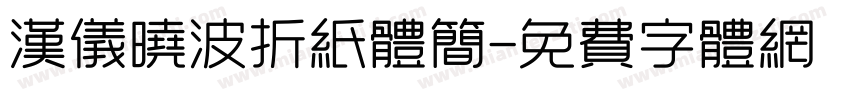 漢儀曉波折紙體簡-免費字體網